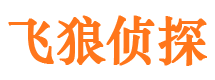 飞狼侦探